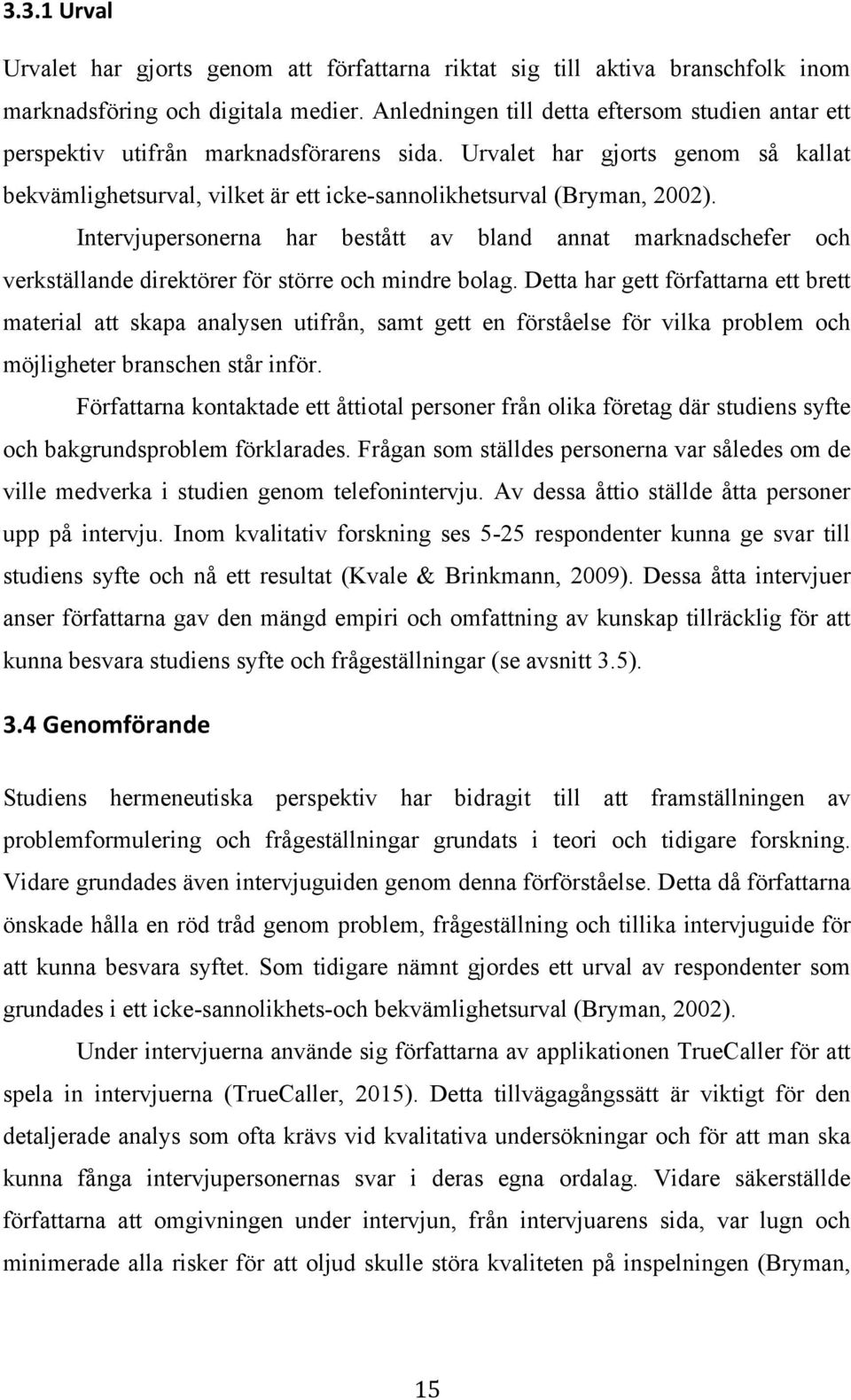 3.3.1 Urval

Urvalet har gjorts genom att författarna riktat sig till aktiva branschfolk inom marknadsföring och digitala medier. Anledningen till detta eftersom studien antar ett perspektiv utifrån marknadsförarens sida. Urvalet har gjorts genom så kallat bekvämlighetsurval, vilket är ett icke-sannolikhetsurval (Bryman, 2002).

Intervjupersonerna har bestått av bland annat marknadschefer och verkställande direktörer för större och mindre bolag. Detta har gett författarna ett brett material att skapa analysen utifrån, samt gett en förståelse för vilka problem och möjligheter branschen står inför.

Författarna kontaktade ett åttiotal personer från olika företag där studiens syfte och bakgrundsproblem förklarades. Frågan som ställdes personerna var således om de ville medverka i studien genom telefonintervju. Av dessa åttio ställde åtta personer upp på intervju. Inom kvalitativ forskning ses 5-25 respondenter kunna ge svar till studiens syfte och nå ett resultat (Kvale & Brinkmann, 2009). Dessa åtta intervjuer anser författarna gav den mängd empiri och omfattning av kunskap tillräcklig för att kunna besvara studiens syfte och frågeställningar (se avsnitt 3.5).

3.4 Genomförande

Studiens hermeneutiska perspektiv har bidragit till att framställningen av problemformulering och frågeställningar grundats i teori och tidigare forskning. Vidare grundades även intervjuguiden genom denna förförståelse. Detta då författarna önskade hålla en röd tråd genom problem, frågeställning och tillika intervjuguide för att kunna besvara syftet. Som tidigare nämnt gjordes ett urval av respondenter som grundades i ett icke-sannolikhets-och bekvämlighetsurval (Bryman, 2002).

Under intervjuerna använde sig författarna av applikationen TrueCaller för att spela in intervjuerna (TrueCaller, 2015). Detta tillvägagångssätt är viktigt för den detaljerade analys som ofta krävs vid kvalitativa undersökningar och för att man ska kunna fånga intervjupersonernas svar i deras egna ordalag. Vidare säkerställde författarna att omgivningen under intervjun, från intervjuarens sida, var lugn och minimerade alla risker för att oljud skulle störa kvaliteten på inspelningen (Bryman,

15